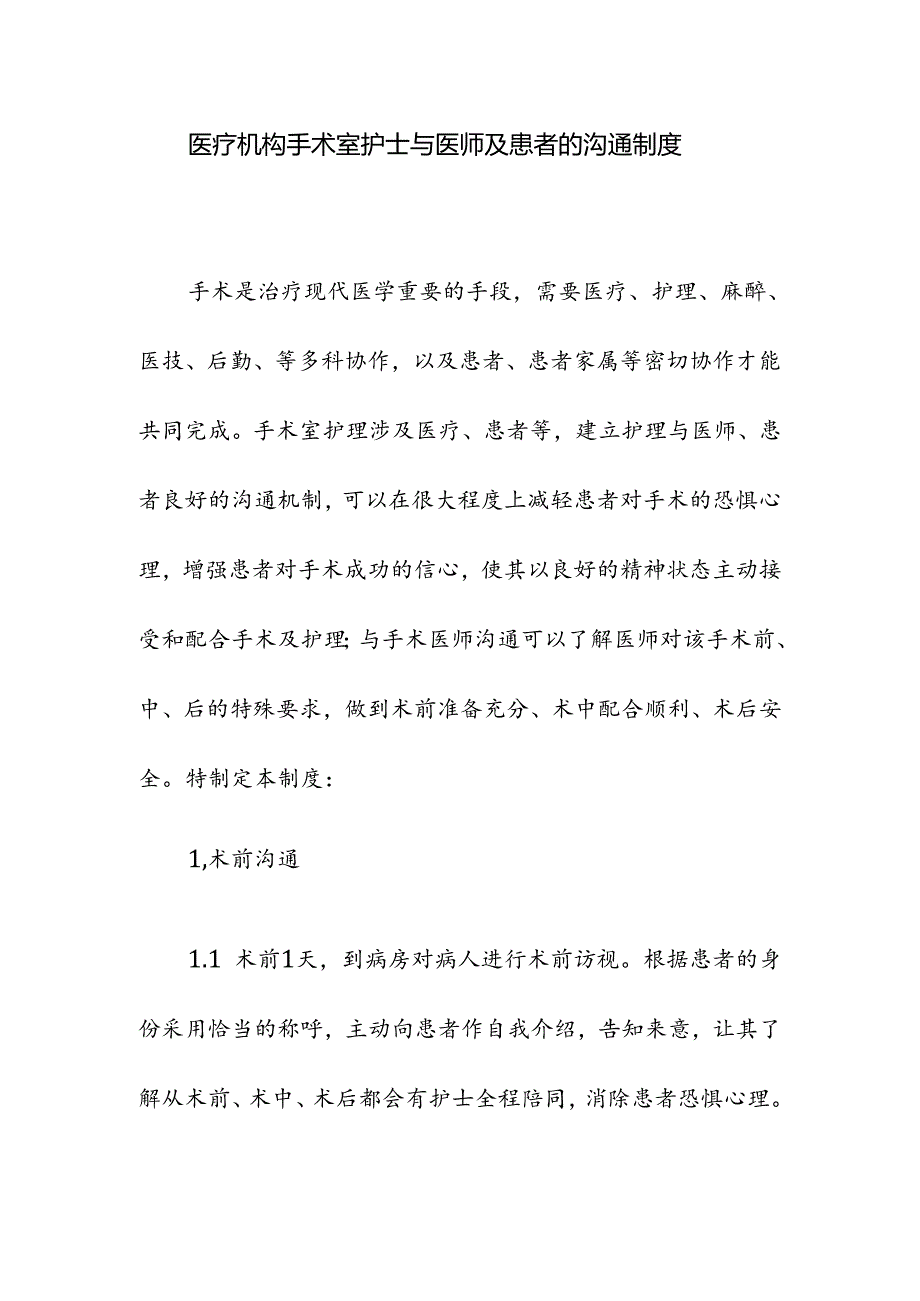 医疗机构手术室护士与医师及患者的沟通制度

手术是治疗现代医学重要的手段，需要医疗、护理、麻醉、医技、后勤、等多科协作，以及患者、患者家属等密切协作才能共同完成。手术室护理涉及医疗、患者等，建立护理与医师、患者良好的沟通机制，可以在很大程度上减轻患者对手术的恐惧心理，增强患者对手术成功的信心，使其以良好的精神状态主动接受和配合手术及护理;与手术医师沟通可以了解医师对该手术前、中、后的特殊要求，做到术前准备充分、术中配合顺利、术后安全。特制定本制度：

1,术前沟通

1.1 术前1天，到病房对病人进行术前访视。根据患者的身份采用恰当的称呼，主动向患者作自我介绍，告知来意，让其了解从术前、术中、术后都会有护士全程陪同，消除患者恐惧心理。